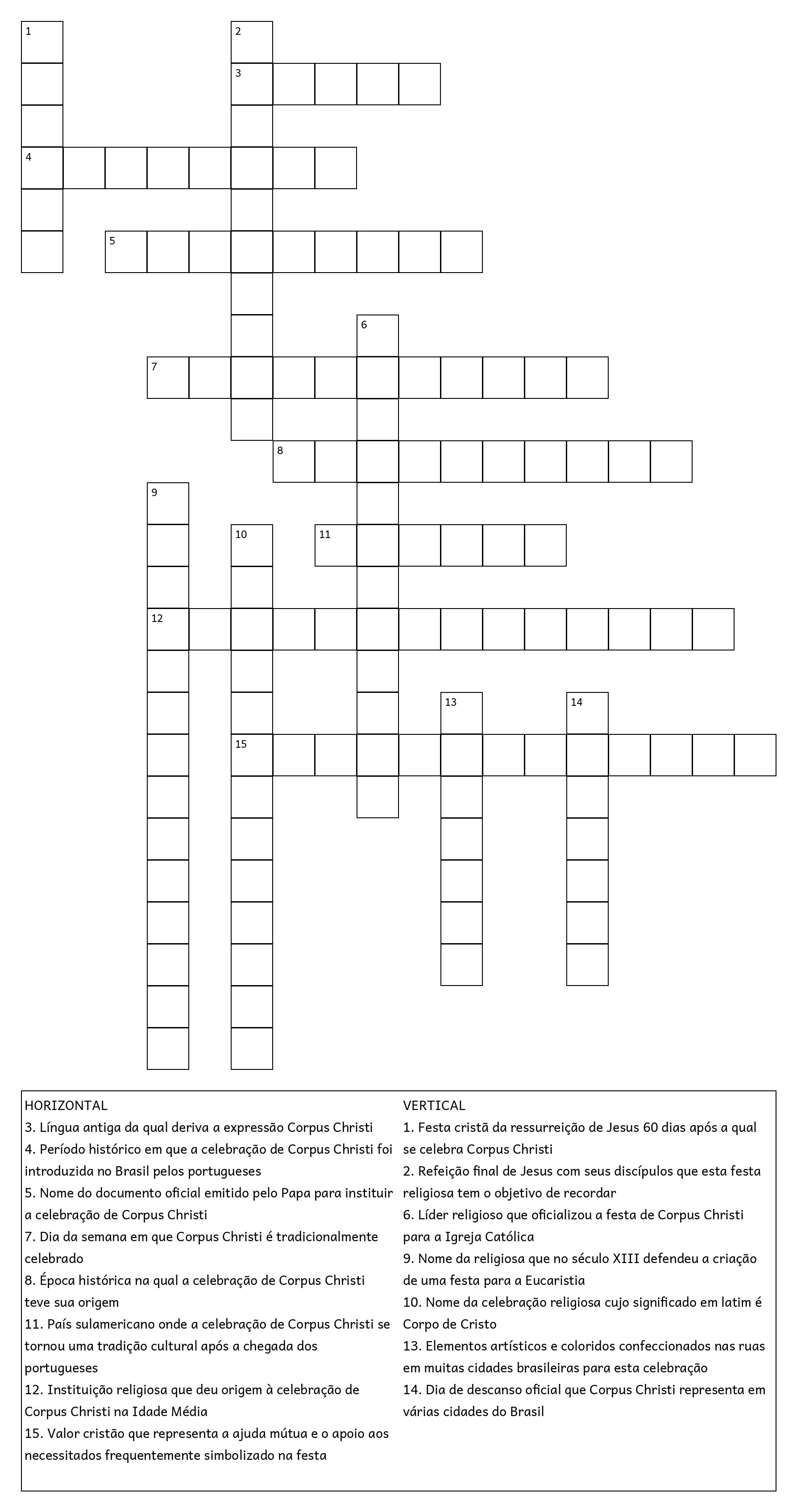 1
2
3
4
5
6
7
8
9
10
11
12
13
14
15

HORIZONTAL
3. Língua antiga da qual deriva a expressão Corpus Christi
4. Período histórico em que a celebração de Corpus Christi foi introduzida no Brasil pelos portugueses
5. Nome do documento oficial emitido pelo Papa para instituir a celebração de Corpus Christi
7. Dia da semana em que Corpus Christi é tradicionalmente celebrado
8. Época histórica na qual a celebração de Corpus Christi teve sua origem
11. País sulamericano onde a celebração de Corpus Christi se tornou uma tradição cultural após a chegada dos portugueses
12. Instituição religiosa que deu origem à celebração de Corpus Christi na Idade Média
15. Valor cristão que representa a ajuda mútua e o apoio aos necessitados frequentemente simbolizado na festa

VERTICAL
1. Festa cristã da ressurreição de Jesus 60 dias após a qual se celebra Corpus Christi
2. Refeição final de Jesus com seus discípulos que esta festa religiosa tem o objetivo de recordar
6. Líder religioso que oficializou a festa de Corpus Christi para a Igreja Católica
9. Nome da religiosa que no século XIII defendeu a criação de uma festa para a Eucaristia
10. Nome da celebração religiosa cujo significado em latim é Corpo de Cristo
13. Elementos artísticos e coloridos confeccionados nas ruas em muitas cidades brasileiras para esta celebração
14. Dia de descanso oficial que Corpus Christi representa em várias cidades do Brasil